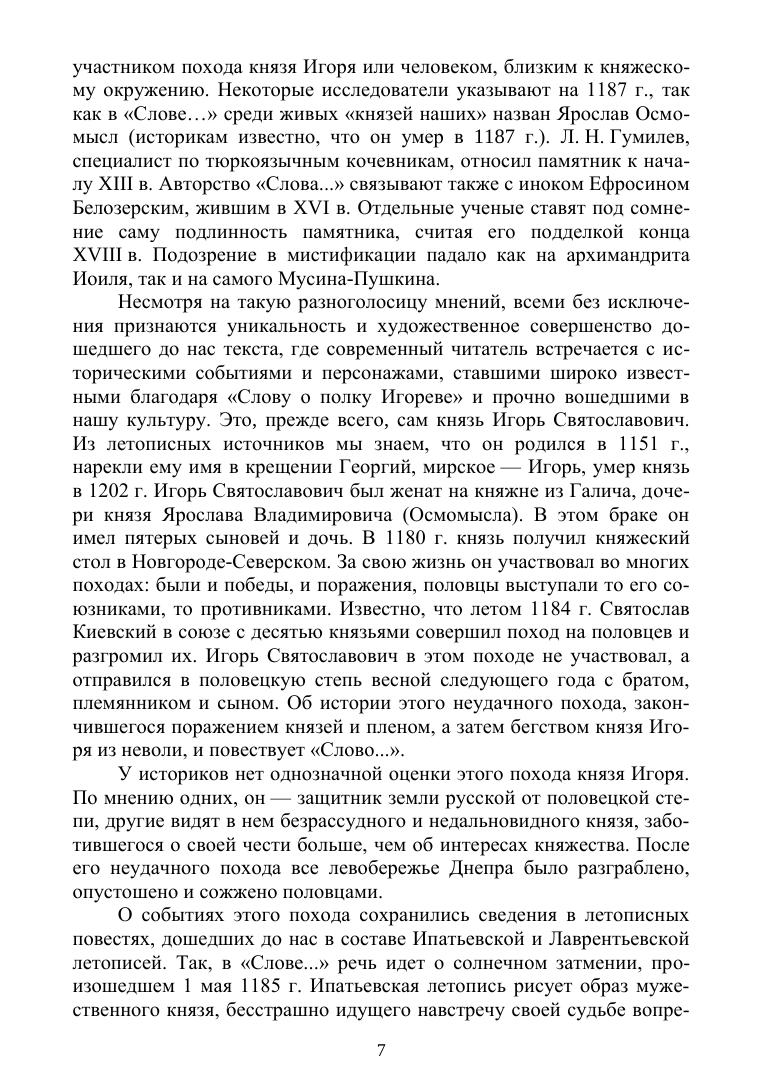 участником похода князя Игоря или человеком, близким к княжескому окружению. Некоторые исследователи указывают на 1187 г., так как в «Слове…» среди живых «князей наших» назван Ярослав Осмомысл (историкам известно, что он умер в 1187 г.). Л. Н. Гумилев, специалист по тюркоязычным кочевникам, относил памятник к началу XIII в. Авторство «Слова...» связывают также с иноком Ефросином Белозерским, жившим в XVI в. Отдельные ученые ставят под сомнение саму подлинность памятника, считая его подделкой конца XVIII в. Подозрение в мистификации падало как на архимандрита Иоиля, так и на самого Мусина-Пушкина.

Несмотря на такую разноголосицу мнений, всеми без исключения признаются уникальность и художественное совершенство дошедшего до нас текста, где современный читатель встречается с историческими событиями и персонажами, ставшими широко известными благодаря «Слову о полку Игореве» и прочно вошедшими в нашу культуру. Это, прежде всего, сам князь Игорь Святославович. Из летописных источников мы знаем, что он родился в 1151 г., нарекли ему имя в крещении Георгий, мирское — Игорь, умер князь в 1202 г. Игорь Святославович был женат на княжне из Галича, дочери князя Ярослава Владимировича (Осмомысла). В этом браке он имел пятерых сыновей и дочь. В 1180 г. князь получил княжеский стол в Новгороде-Северском. За свою жизнь он участвовал во многих походах: были и победы, и поражения, половцы выступали то его союзниками, то противниками. Известно, что летом 1184 г. Святослав Киевский в союзе с десятью князьями совершил поход на половцев и разгромил их. Игорь Святославович в этом походе не участвовал, а отправился в половецкую степь весной следующего года с братом, племянником и сыном. Об истории этого неудачного похода, закончившегося поражением князей и пленом, а затем бегством князя Игоря из неволи, и повествует «Слово...».

У историков нет однозначной оценки этого похода князя Игоря. По мнению одних, он — защитник земли русской от половецкой степи, другие видят в нем безрассудного и недальновидного князя, заботившегося о своей чести больше, чем об интересах княжества. После его неудачного похода все левобережье Днепра было разграблено, опустошено и сожжено половцами.

О событиях этого похода сохранились сведения в летописных повестях, дошедших до нас в составе Ипатьевской и Лаврентьевской летописей. Так, в «Слове...» речь идет о солнечном затмении, произошедшем 1 мая 1185 г. Ипатьевская летопись рисует образ мужественного князя, бесстрашно идущего навстречу своей судьбе вопре-

7